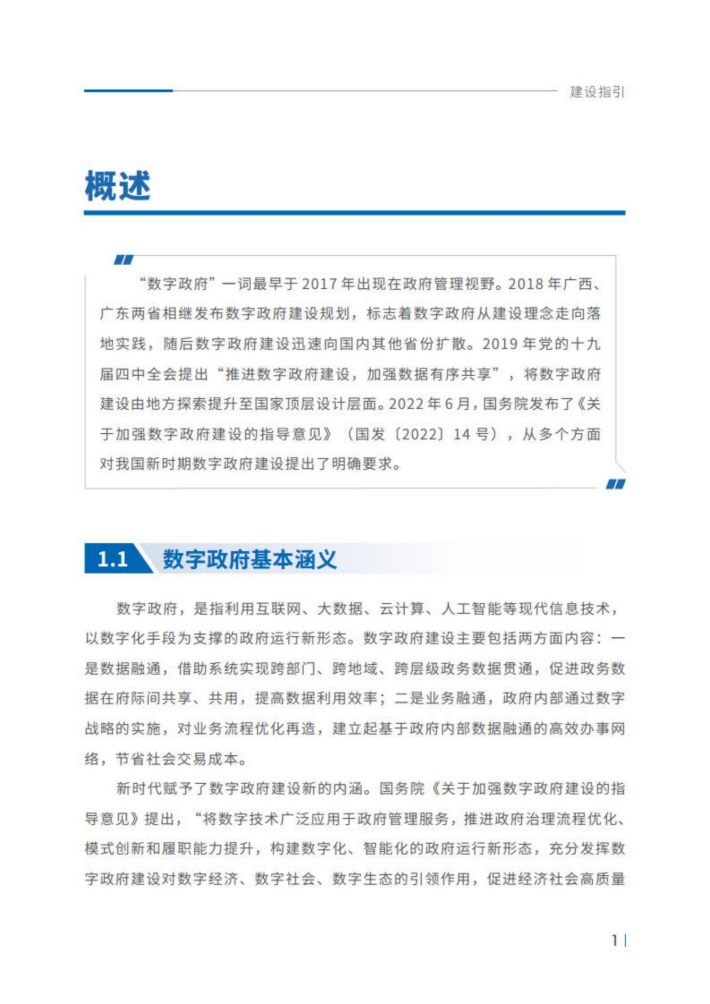 建设指引

概述

“数字政府”一词最早于 2017 年出现在政府管理视野。2018 年广西、广东两省相继发布数字政府建设规划，标志着数字政府从建设理念走向落地实践，随后数字政府建设迅速向国内其他省份扩散。2019 年党的十九届四中全会提出“推进数字政府建设，加强数据有序共享”，将数字政府建设由地方探索提升至国家顶层设计层面。2022 年 6 月，国务院发布了《关于加强数字政府建设的指导意见》（国发〔2022〕14 号），从多个方面对我国新时期数字政府建设提出了明确要求。

1.1 数字政府基本涵义

数字政府，是指利用互联网、大数据、云计算、人工智能等现代信息技术，以数字化手段为支撑的政府运行新形态。数字政府建设主要包括两方面内容：一是数据融通，借助系统实现跨部门、跨地域、跨层级政务数据贯通，促进政务数据在府际间共享、共用，提高数据利用效率；二是业务融通，政府内部通过数字战略的实施，对业务流程优化再造，建立起基于政府内部数据融通的高效办事网络，节省社会交易成本。

新时代赋予了数字政府建设新的内涵。国务院《关于加强数字政府建设的指导意见》提出，“将数字技术广泛应用于政府管理服务，推进政府治理流程优化、模式创新和履职能力提升，构建数字化、智能化的政府运行新形态，充分发挥数字政府建设对数字经济、数字社会、数字生态的引领作用，促进经济社会高质量

1